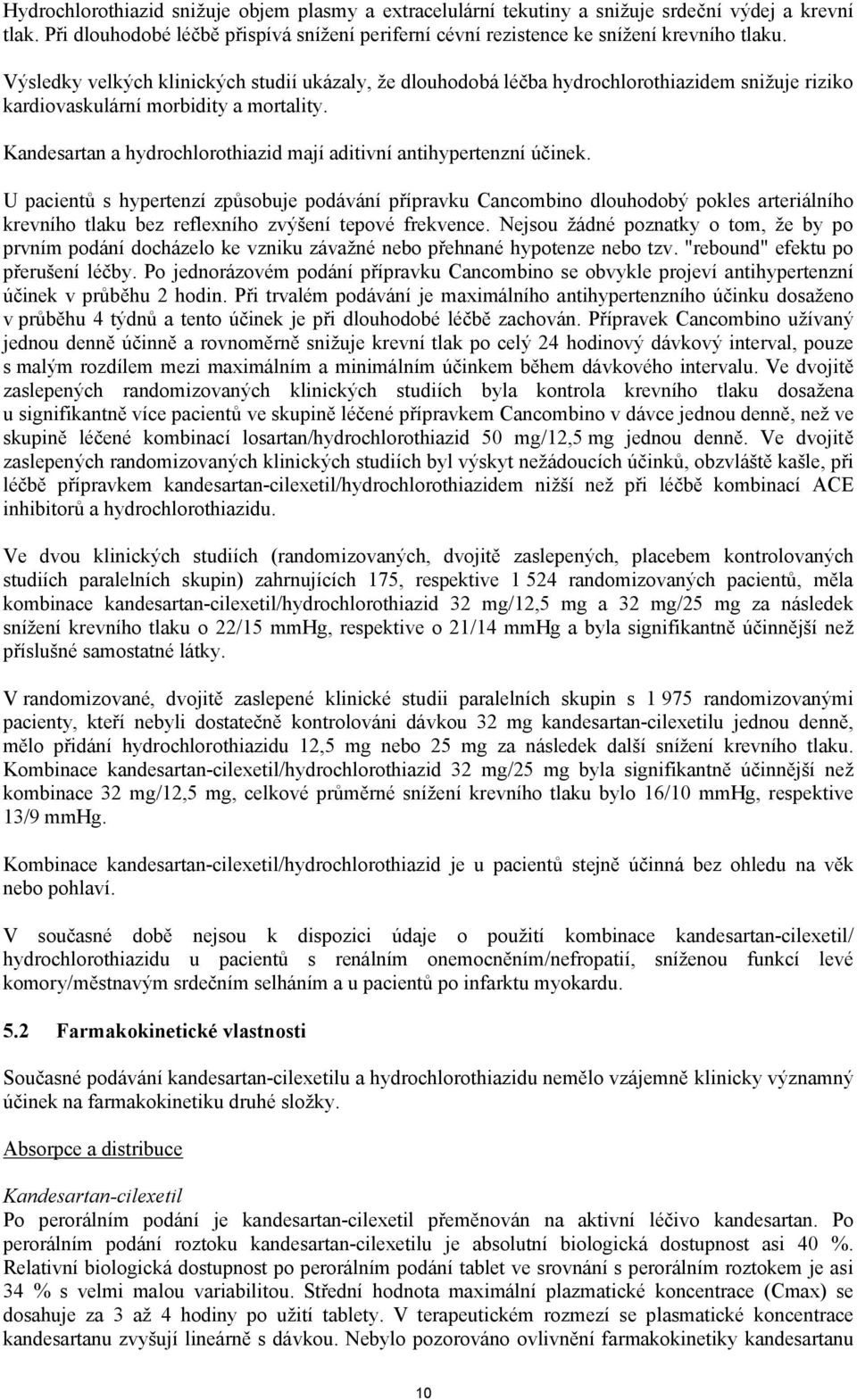 Hydrochlorothiazid snižuje objem plasmy a extracelulární tekutiny a snižuje srdeční výdej a krevní tlak. Při dlouhodobé léčbě přispívá snížení periferní cévní rezistence ke snížení krevního tlaku.

Výsledky velkých klinických studií ukázaly, že dlouhodobá léčba hydrochlorothiazidem snižuje riziko kardiovaskulární morbidity a mortality.

Kandesartan a hydrochlorothiazid mají aditivní antihypertenzní účinek.

U pacientů s hypertenzí způsobuje podávání přípravku Cancombino dlouhodobý pokles arteriálního krevního tlaku bez reflexního zvýšení tepové frekvence. Nejsou žádné poznatky o tom, že by po prvním podání docházelo ke vzniku závažné nebo přehnané hypotenze nebo tzv. "rebound" efektu po přerušení léčby. Po jednorázovém podání přípravku Cancombino se obvykle projeví antihypertenzní účinek v průběhu 2 hodin. Při trvalém podávání je maximálního antihypertenzního účinku dosaženo v průběhu 4 týdnů a tento účinek je při dlouhodobé léčbě zachován. Přípravek Cancombino užívaný jednou denně účinně a rovnoměrně snižuje krevní tlak po celý 24 hodinový dávkový interval, pouze s malým rozdílem mezi maximálním a minimálním účinkem během dávkového intervalu. Ve dvojitě zaslepených randomizovaných klinických studiích byla kontrola krevního tlaku dosažena u signifikantně více pacientů ve skupině léčené přípravkem Cancombino v dávce jednou denně, než ve skupině léčené kombinací losartan/hydrochlorothiazid 50 mg/12,5 mg jednou denně. Ve dvojitě zaslepených randomizovaných klinických studiích byl výskyt nežádoucích účinků, obzvláště kašle, při léčbě přípravkem kandesartan-cilexetil/hydrochlorothiazidem nižší než při léčbě kombinací ACE inhibitorů a hydrochlorothiazidu.

Ve dvou klinických studiích (randomizovaných, dvojitě zaslepených, placebem kontrolovaných studiích paralelních skupin) zahrnujících 175, respektive 1 524 randomizovaných pacientů, měla kombinace kandesartan-cilexetil/hydrochlorothiazid 32 mg/12,5 mg a 32 mg/25 mg za následek snížení krevního tlaku o 22/15 mmHg, respektive o 21/14 mmHg a byla signifikantně účinnější než příslušné samostatné látky.

V randomizované, dvojitě zaslepené klinické studii paralelních skupin s 1 975 randomizovanými pacienty, kteří nebyli dostatečně kontrolováni dávkou 32 mg kandesartan-cilexetilu jednou denně, mělo přidání hydrochlorothiazidu 12,5 mg nebo 25 mg za následek další snížení krevního tlaku. Kombinace kandesartan-cilexetil/hydrochlorothiazid 32 mg/25 mg byla signifikantně účinnější než kombinace 32 mg/12,5 mg, celkové průměrné snížení krevního tlaku bylo 16/10 mmHg, respektive 13/9 mmHg.

Kombinace kandesartan-cilexetil/hydrochlorothiazid je u pacientů stejně účinná bez ohledu na věk nebo pohlaví.

V současné době nejsou k dispozici údaje o použití kombinace kandesartan-cilexetil/ hydrochlorothiazidu u pacientů s renálním onemocněním/nefropatií, sníženou funkcí levé komory/městnavým srdečním selháním a u pacientů po infarktu myokardu.

5.2 Farmakokinetické vlastnosti

Současné podávání kandesartan-cilexetilu a hydrochlorothiazidu nemělo vzájemně klinicky významný účinek na farmakokinetiku druhé složky.

Absorpce a distribuce

Kandesartan-cilexetil
Po perorálním podání je kandesartan-cilexetil přeměnován na aktivní léčivo kandesartan. Po perorálním podání roztoku kandesartan-cilexetilu je absolutní biologická dostupnost asi 40 %. Relativní biologická dostupnost po perorálním podání tablet ve srovnání s perorálním roztokem je asi 34 % s velmi malou variabilitou. Střední hodnota maximální plazmatické koncentrace (Cmax) se dosahuje za 3 až 4 hodiny po užití tablety. V terapeutickém rozmezí se plasmatické koncentrace kandesartanu zvyšují lineárně s dávkou. Nebylo pozorováno ovlivnění farmakokinetiky kandesartanu

10